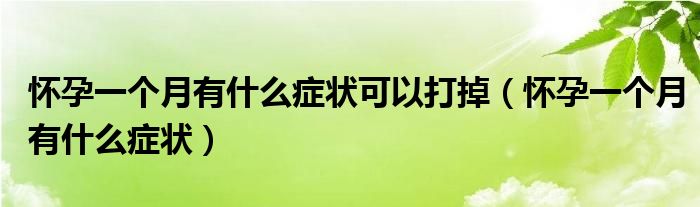 怀孕一个月有什么症状可以打掉（怀孕一个月有什么症状）